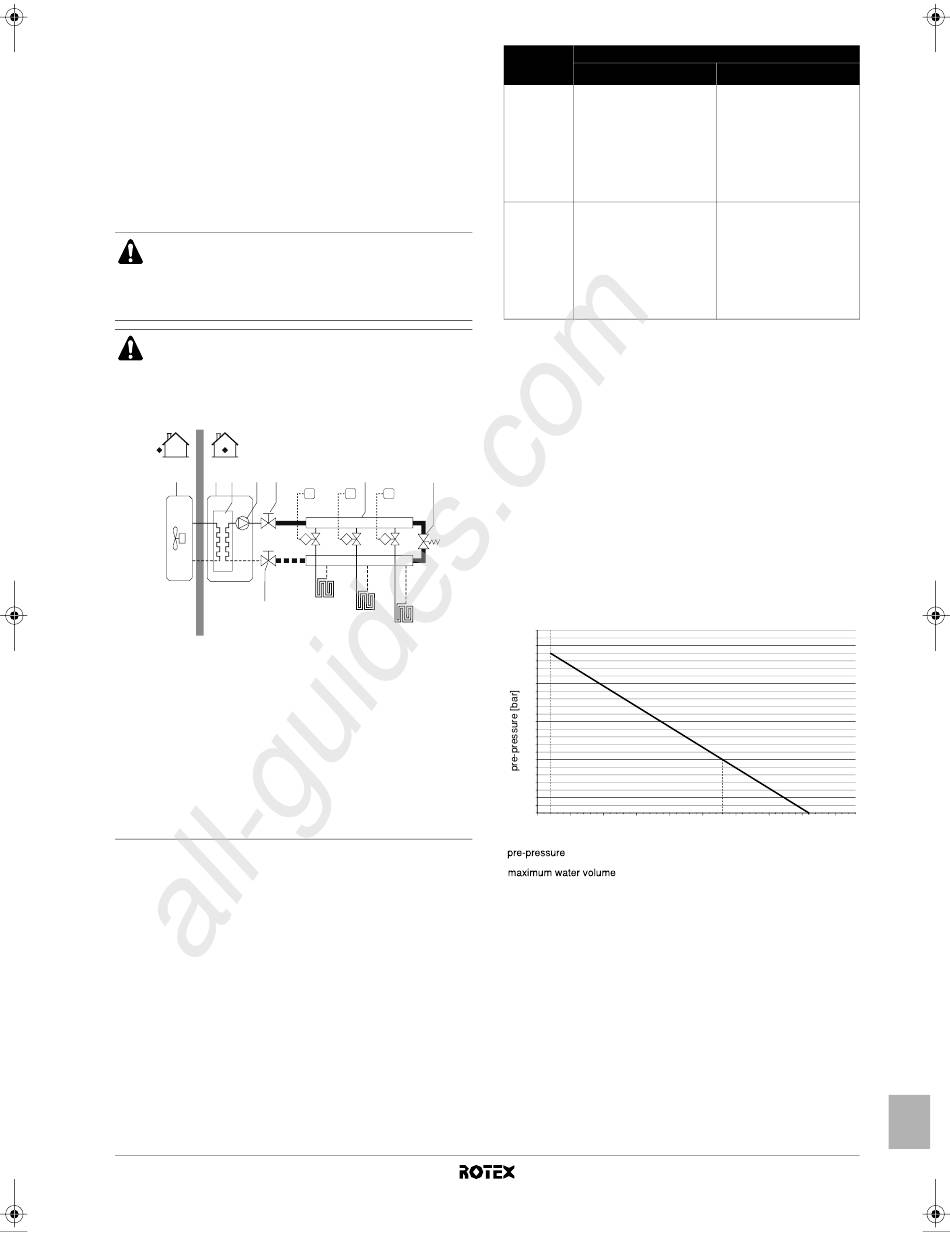 pre-pressure [bar]

pre-pressure

maximum water volume

ROTEX

all-guides.com